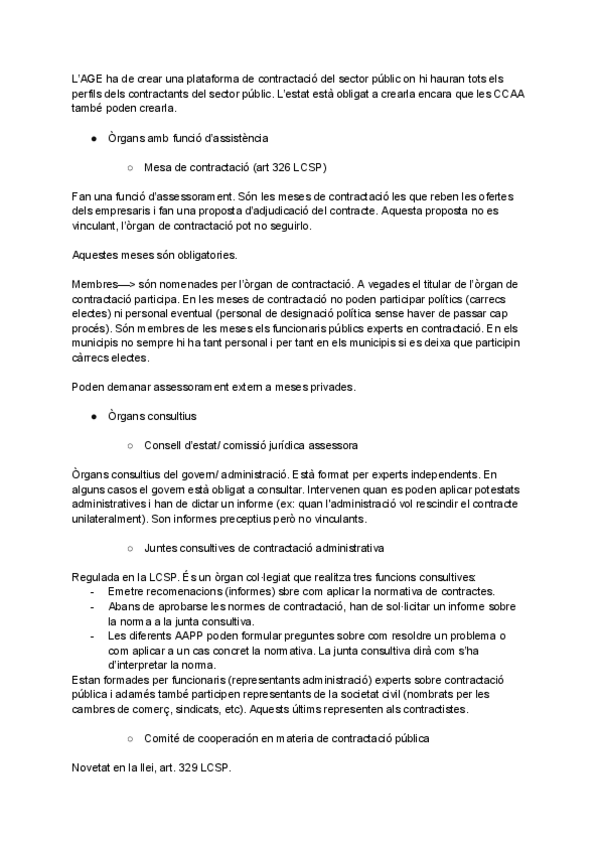 L'AGE ha de crear una plataforma de contractació del sector públic on hi hauran tots els perfils dels contractants del sector públic. L'estat està obligat a crearla encara que les CCAA també poden crearla.

● Òrgans amb funció d'assistència

○ Mesa de contractació (art 326 LCSP)

Fan una funció d'assessorament. Són les meses de contractació les que reben les ofertes dels empresaris i fan una proposta d'adjudicació del contracte. Aquesta proposta no es vinculant, l'òrgan de contractació pot no seguirlo.

Aquestes meses són obligatories.

Membres—> són nomenades per l'òrgan de contractació. A vegades el titular de l'òrgan de contractació participa. En les meses de contractació no poden participar polítics (carrecs electes) ni personal eventual (personal de designació política sense haver de passar cap procés). Són membres de les meses els funcionaris públics experts en contractació. En els municipis no sempre hi ha tant personal i per tant en els municipis si es deixa que participin càrrecs electes.

Poden demanar assessorament extern a meses privades.

● Òrgans consultius

○ Consell d'estat/ comissió jurídica assessora

Òrgans consultius del govern/ administració. Està format per experts independents. En alguns casos el govern està obligat a consultar. Intervenen quan es poden aplicar potestats administratives i han de dictar un informe (ex: quan l'administració vol rescindir el contracte unilateralment). Son informes preceptius però no vinculants.

○ Juntes consultives de contractació administrativa

Regulada en la LCSP. És un òrgan col·legiat que realitza tres funcions consultives:
- Emetre recomenacions (informes) sbre com aplicar la normativa de contractes.
- Abans de aprobarse les normes de contractació, han de sol·licitar un informe sobre la norma a la junta consultiva.
- Les diferents AAPP poden formular preguntes sobre com resoldre un problema o com aplicar a un cas concret la normativa. La junta consultiva dirà com s'ha d'interpretar la norma.
Estan formades per funcionaris (representants administració) experts sobre contractació pública i adamés també participen representants de la societat civil (nombrats per les cambres de comerç, sindicats, etc). Aquests últims representen als contractistes.

○ Comité de cooperación en materia de contractació pública

Novetat en la llei, art. 329 LCSP.